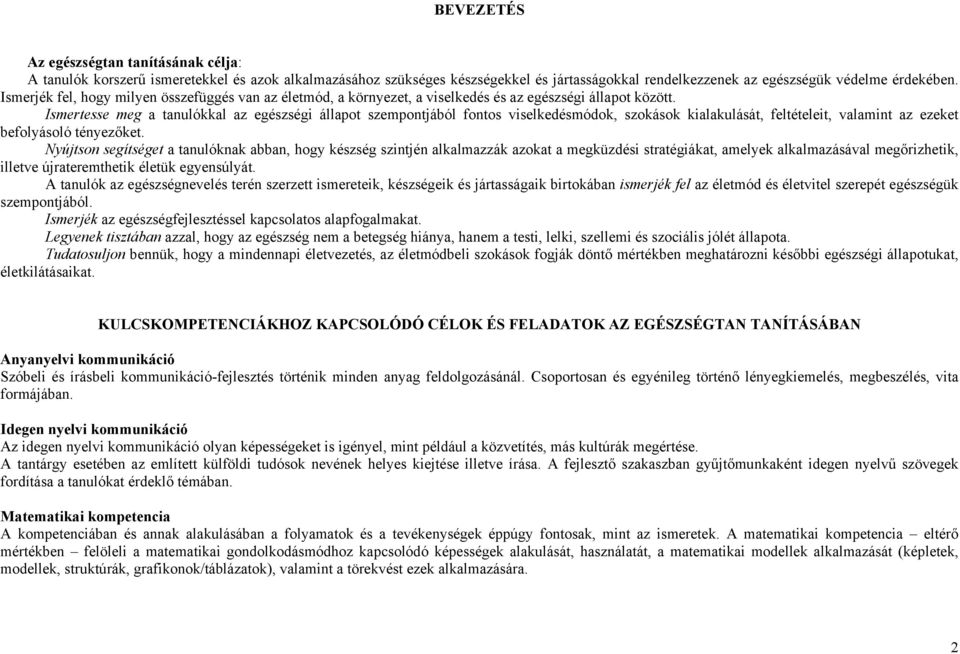 BEVEZETÉS

Az egészségtan tanításának célja:
A tanulók korszerű ismeretekkel és azok alkalmazásához szükséges készségekkel és jártasságokkal rendelkezzenek az egészségük védelme érdekében. Ismerjék fel, hogy milyen összefüggés van az életmód, a környezet, a viselkedés és az egészségi állapot között.
Ismertesse meg a tanulókkal az egészségi állapot szempontjából fontos viselkedésmódok, szokások kialakulását, feltételeit, valamint az ezeket befolyásoló tényezőket.
Nyújtson segítséget a tanulóknak abban, hogy készség szintjén alkalmazzák azokat a megküzdési stratégiákat, amelyek alkalmazásával megőrizhetik, illetve újrateremthetik életük egyensúlyát.
A tanulók az egészségnevelés terén szerzett ismereteik, készségeik és jártasságaik birtokában ismerjék fel az életmód és életvitel szerepét egészségük szempontjából.
Ismerjék az egészségfejlesztéssel kapcsolatos alapfogalmakat.
Legyenek tisztában azzal, hogy az egészség nem a betegség hiánya, hanem a testi, lelki, szellemi és szociális jólét állapota.
Tudatosuljon bennük, hogy a mindennapi életvezetés, az életmódbeli szokások fogják döntő mértékben meghatározni későbbi egészségi állapotukat, életkilátásaikat.

KULCSKOMPETENCIÁKHOZ KAPCSOLÓDÓ CÉLOK ÉS FELADATOK AZ EGÉSZSÉGTAN TANÍTÁSÁBAN

Anyanyelvi kommunikáció
Szóbeli és írásbeli kommunikáció-fejlesztés történik minden anyag feldolgozásánál. Csoportosan és egyénileg történő lényegkiemelés, megbeszélés, vita formájában.

Idegen nyelvi kommunikáció
Az idegen nyelvi kommunikáció olyan képességeket is igényel, mint például a közvetítés, más kultúrák megértése.
A tantárgy esetében az említett külföldi tudósok nevének helyes kiejtése illetve írása. A fejlesztő szakaszban gyűjtőmunkaként idegen nyelvű szövegek fordítása a tanulókat érdeklő témában.

Matematikai kompetencia
A kompetenciában és annak alakulásában a folyamatok és a tevékenységek éppúgy fontosak, mint az ismeretek. A matematikai kompetencia – eltérő mértékben – felöleli a matematikai gondolkodásmódhoz kapcsolódó képességek alakulását, használatát, a matematikai modellek alkalmazását (képletek, modellek, struktúrák, grafikonok/táblázatok), valamint a törekvést ezek alkalmazására.

2